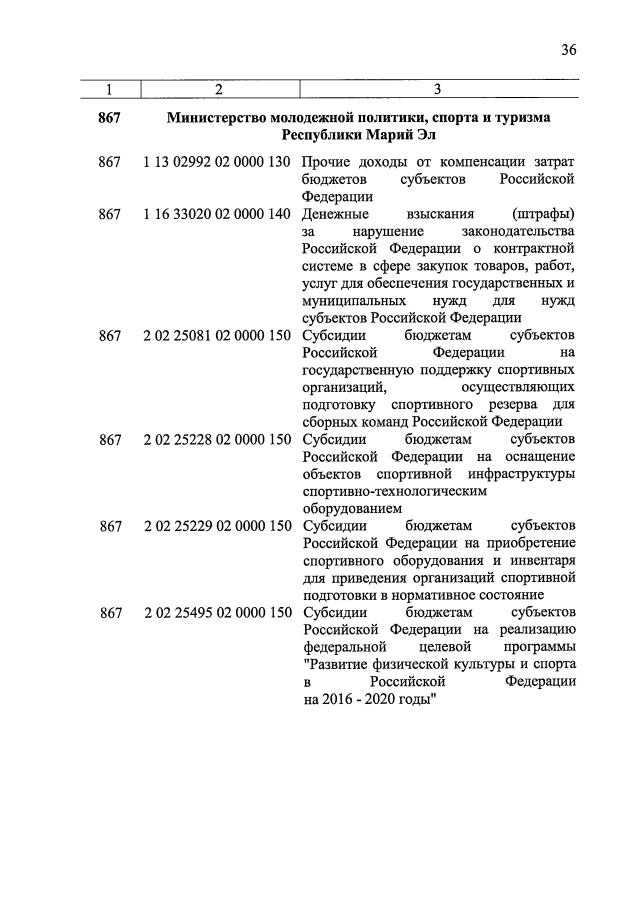 36

| 1 | 2 | 3 |
|---|---|---|
| 867 | Министерство молодежной политики, спорта и туризма Республики Марий Эл | |
| 867 | 1 13 02992 02 0000 130 | Прочие доходы от компенсации затрат бюджетов субъектов Российской Федерации |
| 867 | 1 16 33020 02 0000 140 | Денежные взыскания (штрафы) за нарушение законодательства Российской Федерации о контрактной системе в сфере закупок товаров, работ, услуг для обеспечения государственных и муниципальных нужд для нужд субъектов Российской Федерации |
| 867 | 2 02 25081 02 0000 150 | Субсидии бюджетам субъектов Российской Федерации на государственную поддержку спортивных организаций, осуществляющих подготовку спортивного резерва для сборных команд Российской Федерации |
| 867 | 2 02 25228 02 0000 150 | Субсидии бюджетам субъектов Российской Федерации на оснащение объектов спортивной инфраструктуры спортивно-технологическим оборудованием |
| 867 | 2 02 25229 02 0000 150 | Субсидии бюджетам субъектов Российской Федерации на приобретение спортивного оборудования и инвентаря для приведения организаций спортивной подготовки в нормативное состояние |
| 867 | 2 02 25495 02 0000 150 | Субсидии бюджетам субъектов Российской Федерации на реализацию федеральной целевой программы "Развитие физической культуры и спорта в Российской Федерации на 2016 - 2020 годы" |